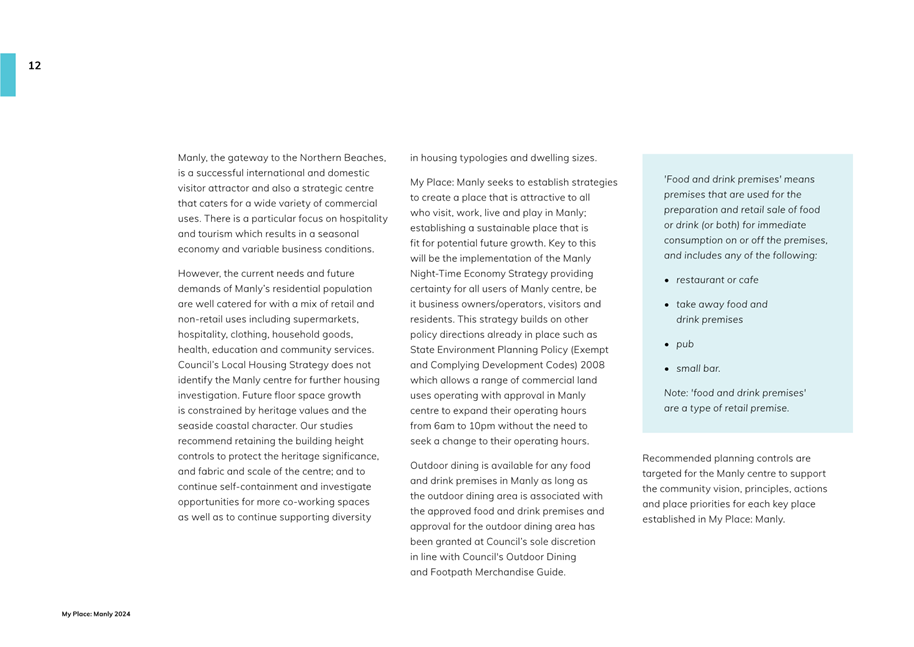 12

Manly, the gateway to the Northern Beaches, is a successful international and domestic visitor attractor and also a strategic centre that caters for a wide variety of commercial uses. There is a particular focus on hospitality and tourism which results in a seasonal economy and variable business conditions.

However, the current needs and future demands of Manly's residential population are well catered for with a mix of retail and non-retail uses including supermarkets, hospitality, clothing, household goods, health, education and community services. Council's Local Housing Strategy does not identify the Manly centre for further housing investigation. Future floor space growth is constrained by heritage values and the seaside coastal character. Our studies recommend retaining the building height controls to protect the heritage significance, and fabric and scale of the centre; and to continue self-containment and investigate opportunities for more co-working spaces as well as to continue supporting diversity in housing typologies and dwelling sizes.

My Place: Manly seeks to establish strategies to create a place that is attractive to all who visit, work, live and play in Manly; establishing a sustainable place that is fit for potential future growth. Key to this will be the implementation of the Manly Night-Time Economy Strategy providing certainty for all users of Manly centre, be it business owners/operators, visitors and residents. This strategy builds on other policy directions already in place such as State Environment Planning Policy (Exempt and Complying Development Codes) 2008 which allows a range of commercial land uses operating with approval in Manly centre to expand their operating hours from 6am to 10pm without the need to seek a change to their operating hours.

Outdoor dining is available for any food and drink premises in Manly as long as the outdoor dining area is associated with the approved food and drink premises and approval for the outdoor dining area has been granted at Council's sole discretion in line with Council's Outdoor Dining and Footpath Merchandise Guide.

'Food and drink premises' means premises that are used for the preparation and retail sale of food or drink (or both) for immediate consumption on or off the premises, and includes any of the following:

• restaurant or cafe
• take away food and drink premises
• pub
• small bar.

Note: 'food and drink premises' are a type of retail premise.

Recommended planning controls are targeted for the Manly centre to support the community vision, principles, actions and place priorities for each key place established in My Place: Manly.

My Place: Manly 2024